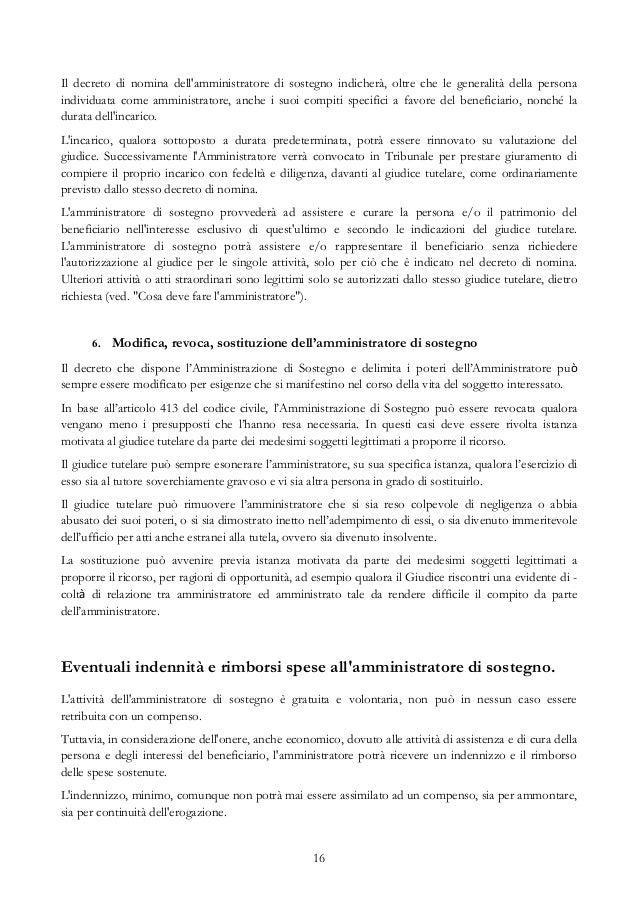 Il decreto di nomina dell'amministratore di sostegno indicherà, oltre che le generalità della persona individuata come amministratore, anche i suoi compiti specifici a favore del beneficiario, nonché la durata dell'incarico.

L'incarico, qualora sottoposto a durata predeterminata, potrà essere rinnovato su valutazione del giudice. Successivamente l'Amministratore verrà convocato in Tribunale per prestare giuramento di compiere il proprio incarico con fedeltà e diligenza, davanti al giudice tutelare, come ordinariamente previsto dallo stesso decreto di nomina.

L'amministratore di sostegno provvederà ad assistere e curare la persona e/o il patrimonio del beneficiario nell'interesse esclusivo di quest'ultimo e secondo le indicazioni del giudice tutelare. L'amministratore di sostegno potrà assistere e/o rappresentare il beneficiario senza richiedere l'autorizzazione al giudice per le singole attività, solo per ciò che è indicato nel decreto di nomina. Ulteriori attività o atti straordinari sono legittimi solo se autorizzati dallo stesso giudice tutelare, dietro richiesta (ved. "Cosa deve fare l'amministratore").

6. Modifica, revoca, sostituzione dell'amministratore di sostegno

Il decreto che dispone l'Amministrazione di Sostegno e delimita i poteri dell'Amministratore può sempre essere modificato per esigenze che si manifestino nel corso della vita del soggetto interessato.

In base all'articolo 413 del codice civile, l'Amministrazione di Sostegno può essere revocata qualora vengano meno i presupposti che l'hanno resa necessaria. In questi casi deve essere rivolta istanza motivata al giudice tutelare da parte dei medesimi soggetti legittimati a proporre il ricorso.

Il giudice tutelare può sempre esonerare l'amministratore, su sua specifica istanza, qualora l'esercizio di esso sia al tutore soverchiamente gravoso e vi sia altra persona in grado di sostituirlo.

Il giudice tutelare può rimuovere l'amministratore che si sia reso colpevole di negligenza o abbia abusato dei suoi poteri, o si sia dimostrato inetto nell'adempimento di essi, o sia divenuto immeritevole dell'ufficio per atti anche estranei alla tutela, ovvero sia divenuto insolvente.

La sostituzione può avvenire previa istanza motivata da parte dei medesimi soggetti legittimati a proporre il ricorso, per ragioni di opportunità, ad esempio qualora il Giudice riscontri una evidente di - coltà di relazione tra amministratore ed amministrato tale da rendere difficile il compito da parte dell'amministratore.

Eventuali indennità e rimborsi spese all'amministratore di sostegno.

L'attività dell'amministratore di sostegno è gratuita e volontaria, non può in nessun caso essere retribuita con un compenso.

Tuttavia, in considerazione dell'onere, anche economico, dovuto alle attività di assistenza e di cura della persona e degli interessi del beneficiario, l'amministratore potrà ricevere un indennizzo e il rimborso delle spese sostenute.

L'indennizzo, minimo, comunque non potrà mai essere assimilato ad un compenso, sia per ammontare, sia per continuità dell'erogazione.

16